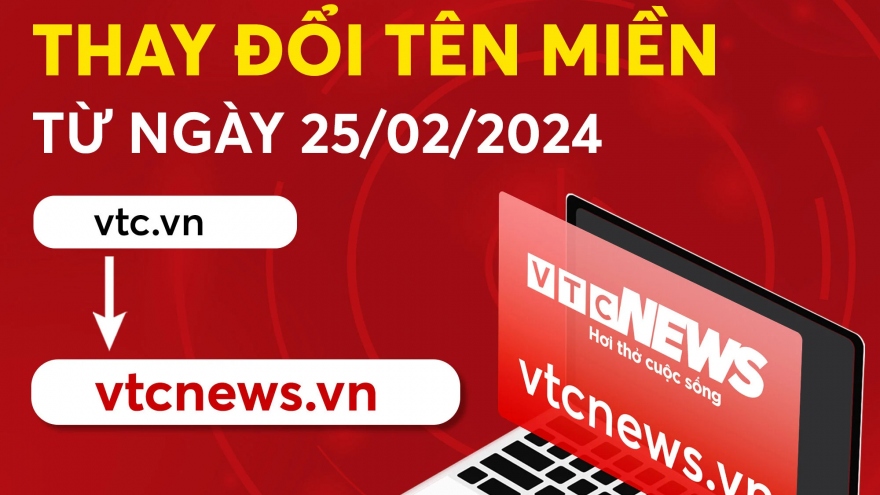 THAY ĐỔI TÊN MIỀN
TỪ NGÀY 25/02/2024

vtc.vn

vtcnews.vn

VTC NEWS
Hơi thở cuộc sống

vtcnews.vn